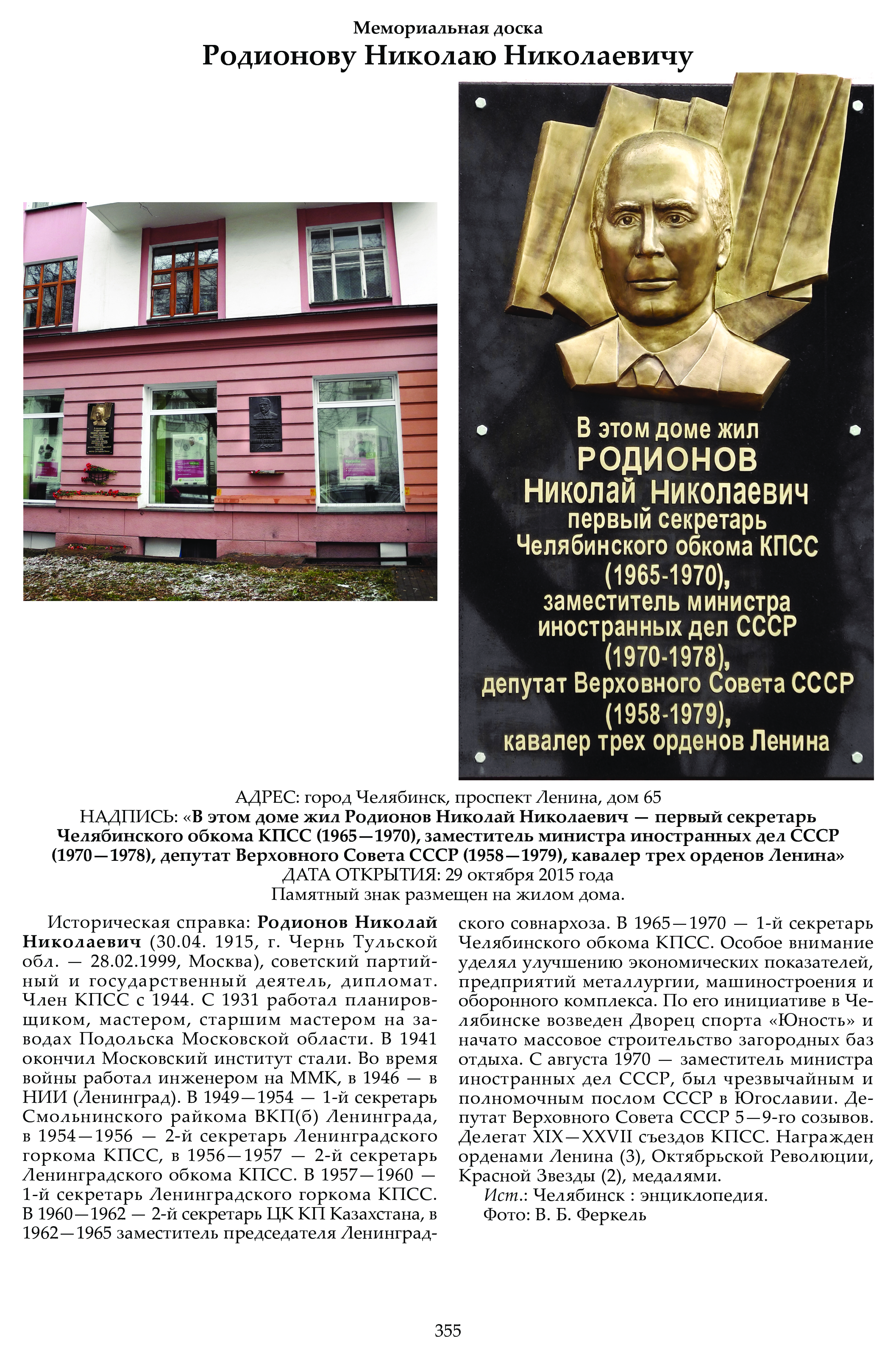 Мемориальная доска
Родионову Николаю Николаевичу

В этом доме жил
РОДИОНОВ
Николай Николаевич
первый секретарь
Челябинского обкома КПСС
(1965-1970),
заместитель министра
иностранных дел СССР
(1970-1978),
депутат Верховного Совета СССР
(1958-1979),
кавалер трех орденов Ленина

АДРЕС: город Челябинск, проспект Ленина, дом 65
НАДПИСЬ: «В этом доме жил Родионов Николай Николаевич — первый секретарь Челябинского обкома КПСС (1965—1970), заместитель министра иностранных дел СССР (1970—1978), депутат Верховного Совета СССР (1958—1979), кавалер трех орденов Ленина»
ДАТА ОТКРЫТИЯ: 29 октября 2015 года
Памятный знак размещен на жилом дома.

Историческая справка: Родионов Николай Николаевич (30.04. 1915, г. Чернь Тульской обл. — 28.02.1999, Москва), советский партийный и государственный деятель, дипломат. Член КПСС с 1944. С 1931 работал планировщиком, мастером, старшим мастером на заводах Подольска Московской области. В 1941 окончил Московский институт стали. Во время войны работал инженером на ММК, в 1946 — в НИИ (Ленинград). В 1949—1954 — 1-й секретарь Смольнинского райкома ВКП(б) Ленинграда, в 1954—1956 — 2-й секретарь Ленинградского горкома КПСС, в 1956—1957 — 2-й секретарь Ленинградского обкома КПСС. В 1957—1960 — 1-й секретарь Ленинградского горкома КПСС. В 1960—1962 — 2-й секретарь ЦК КП Казахстана, в 1962—1965 заместитель председателя Ленинградского совнархоза. В 1965—1970 — 1-й секретарь Челябинского обкома КПСС. Особое внимание уделял улучшению экономических показателей, предприятий металлургии, машиностроения и оборонного комплекса. По его инициативе в Челябинске возведен Дворец спорта «Юность» и начато массовое строительство загородных баз отдыха. С августа 1970 — заместитель министра иностранных дел СССР, был чрезвычайным и полномочным послом СССР в Югославии. Депутат Верховного Совета СССР 5—9-го созывов. Делегат XIX—XXVII съездов КПСС. Награжден орденами Ленина (3), Октябрьской Революции, Красной Звезды (2), медалями.
Ист.: Челябинск : энциклопедия.
Фото: В. Б. Феркель

355